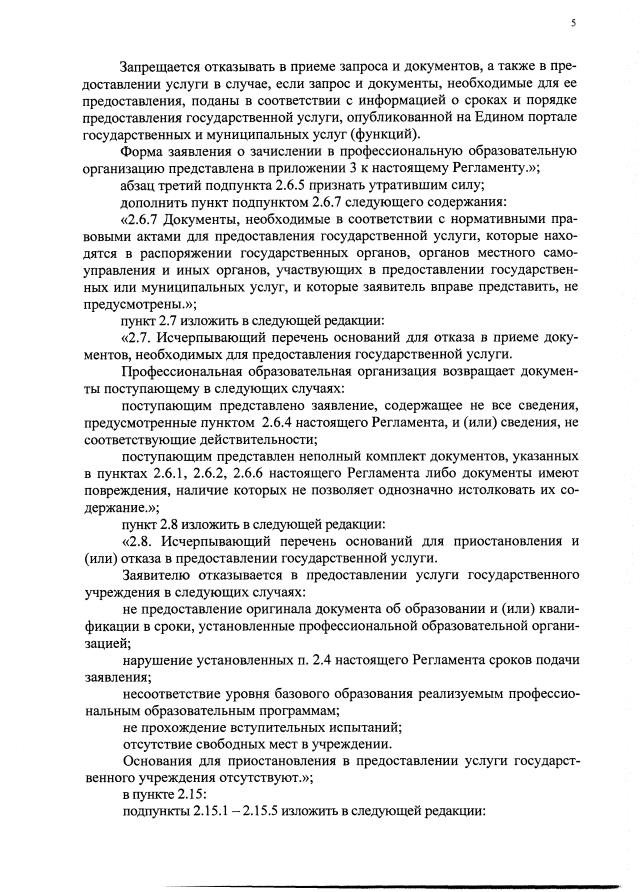 5

Запрещается отказывать в приеме запроса и документов, а также в предоставлении услуги в случае, если запрос и документы, необходимые для ее предоставления, поданы в соответствии с информацией о сроках и порядке предоставления государственной услуги, опубликованной на Едином портале государственных и муниципальных услуг (функций).

Форма заявления о зачислении в профессиональную образовательную организацию представлена в приложении 3 к настоящему Регламенту.»;

абзац третий подпункта 2.6.5 признать утратившим силу;

дополнить пункт подпунктом 2.6.7 следующего содержания:

«2.6.7 Документы, необходимые в соответствии с нормативными правовыми актами для предоставления государственной услуги, которые находятся в распоряжении государственных органов, органов местного самоуправления и иных органов, участвующих в предоставлении государственных или муниципальных услуг, и которые заявитель вправе представить, не предусмотрены.»;

пункт 2.7 изложить в следующей редакции:

«2.7. Исчерпывающий перечень оснований для отказа в приеме документов, необходимых для предоставления государственной услуги.

Профессиональная образовательная организация возвращает документы поступающему в следующих случаях:

поступающим представлено заявление, содержащее не все сведения, предусмотренные пунктом 2.6.4 настоящего Регламента, и (или) сведения, не соответствующие действительности;

поступающим представлен неполный комплект документов, указанных в пунктах 2.6.1, 2.6.2, 2.6.6 настоящего Регламента либо документы имеют повреждения, наличие которых не позволяет однозначно истолковать их содержание.»;

пункт 2.8 изложить в следующей редакции:

«2.8. Исчерпывающий перечень оснований для приостановления и (или) отказа в предоставлении государственной услуги.

Заявителю отказывается в предоставлении услуги государственного учреждения в следующих случаях:

не предоставление оригинала документа об образовании и (или) квалификации в сроки, установленные профессиональной образовательной организацией;

нарушение установленных п. 2.4 настоящего Регламента сроков подачи заявления;

несоответствие уровня базового образования реализуемым профессиональным образовательным программам;

не прохождение вступительных испытаний;

отсутствие свободных мест в учреждении.

Основания для приостановления в предоставлении услуги государственного учреждения отсутствуют.»;

в пункте 2.15:

подпункты 2.15.1 – 2.15.5 изложить в следующей редакции: